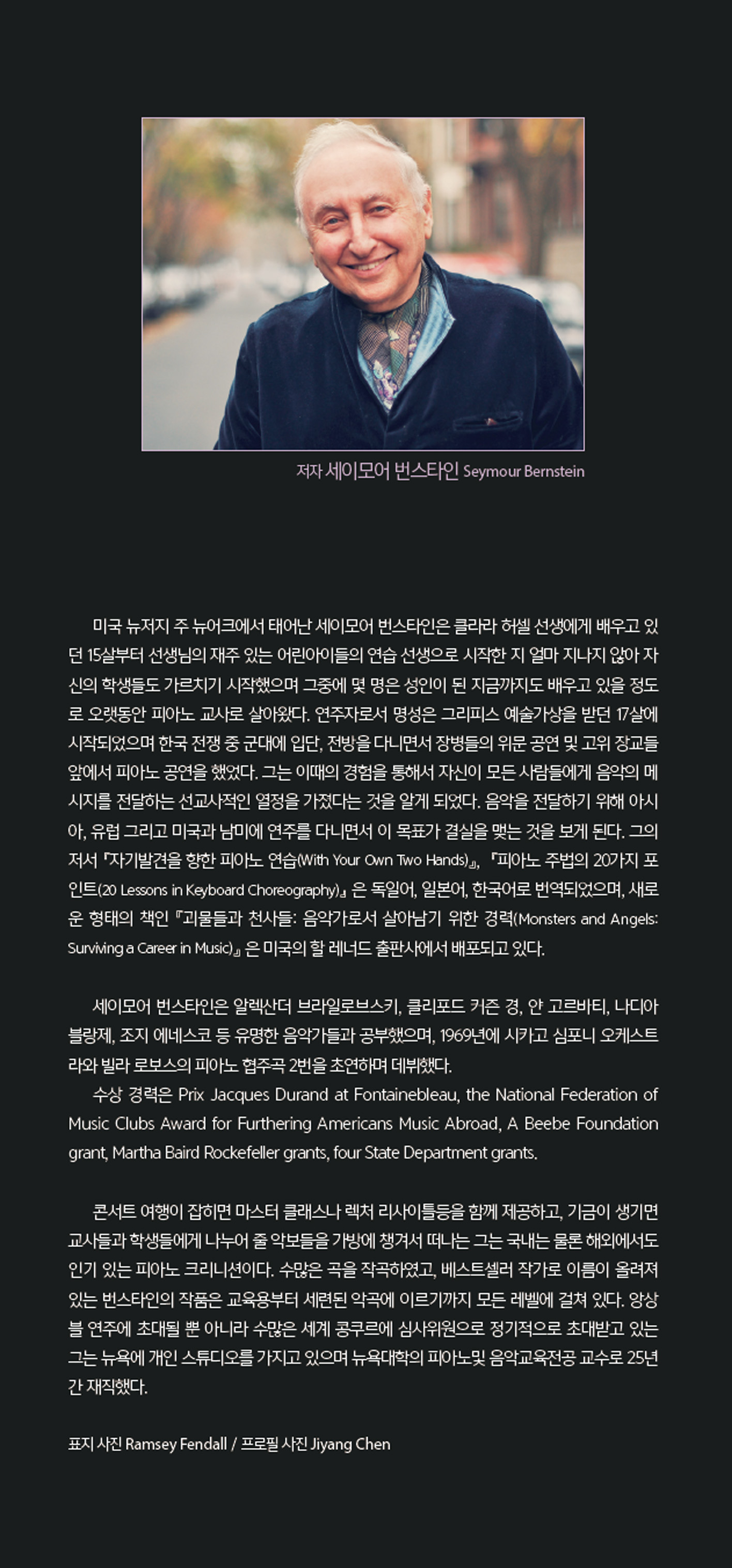 저자 세이모어 번스타인 Seymour Bernstein

미국 뉴저지 주 뉴어크에서 태어난 세이모어 번스타인은 클라라 허셀 선생에게 배우고 있던 15살부터 선생님의 재주 있는 어린아이들의 연습 선생으로 시작한 지 얼마 지나지 않아 자신의 학생들도 가르치기 시작했으며 그중에 몇 명은 성인이 된 지금까지도 배우고 있을 정도로 오랫동안 피아노 교사로 살아왔다. 연주자로서 명성은 그리피스 예술가상을 받던 17살에 시작되었으며 한국 전쟁 중 군대에 입단, 전방을 다니면서 장병들의 위문 공연 및 고위 장교들 앞에서 피아노 공연을 했었다. 그는 이때의 경험을 통해서 자신이 모든 사람들에게 음악의 메시지를 전달하는 선교사적인 열정을 가졌다는 것을 알게 되었다. 음악을 전달하기 위해 아시아, 유럽 그리고 미국과 남미에 연주를 다니면서 이 목표가 결실을 맺는 것을 보게 된다. 그의 저서 『자기발견을 향한 피아노 연습(With Your Own Two Hands)』, 『피아노 주법의 20가지 포인트(20 Lessons in Keyboard Choreography)』은 독일어, 일본어, 한국어로 번역되었으며, 새로운 형태의 책인 『괴물들과 천사들: 음악가로서 살아남기 위한 경력(Monsters and Angels: Surviving a Career in Music)』은 미국의 할 레너드 출판사에서 배포되고 있다.

세이모어 번스타인은 알렉산더 브라일로브스키, 클리포드 커즌 경, 얀 고르바티, 나디아 블랑제, 조지 에네스코 등 유명한 음악가들과 공부했으며, 1969년에 시카고 심포니 오케스트라와 빌라 로보스의 피아노 협주곡 2번을 초연하며 데뷔했다.
수상 경력은 Prix Jacques Durand at Fontainebleau, the National Federation of Music Clubs Award for Furthering Americans Music Abroad, A Beebe Foundation grant, Martha Baird Rockefeller grants, four State Department grants.

콘서트 여행이 잡히면 마스터 클래스나 렉처 리사이틀등을 함께 제공하고, 기금이 생기면 교사들과 학생들에게 나누어 줄 악보들을 가방에 챙겨서 떠나는 그는 국내는 물론 해외에서도 인기 있는 피아노 크리니션이다. 수많은 곡을 작곡하였고, 베스트셀러 작가로 이름이 올려져 있는 번스타인의 작품은 교육용부터 세련된 악곡에 이르기까지 모든 레벨에 걸쳐 있다. 앙상블 연주에 초대될 뿐 아니라 수많은 세계 콩쿠르에 심사위원으로 정기적으로 초대받고 있는 그는 뉴욕에 개인 스튜디오를 가지고 있으며 뉴욕대학의 피아노및 음악교육전공 교수로 25년간 재직했다.

표지 사진 Ramsey Fendall / 프로필 사진 Jiyang Chen